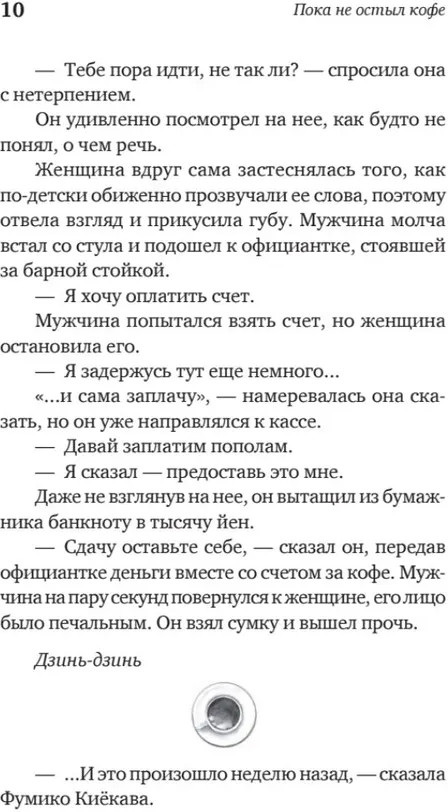 10 Пока не остыл кофе

— Тебе пора идти, не так ли? — спросила она с нетерпением.

Он удивленно посмотрел на нее, как будто не понял, о чем речь.

Женщина вдруг сама застеснялась того, как по-детски обиженно прозвучали ее слова, поэтому отвела взгляд и прикусила губу. Мужчина молча встал со стула и подошел к официантке, стоявшей за барной стойкой.

— Я хочу оплатить счет.

Мужчина попытался взять счет, но женщина остановила его.

— Я задержусь тут еще немного...

«...и сама заплачу», — намеревалась она сказать, но он уже направлялся к кассе.

— Давай заплатим пополам.

— Я сказал — предоставь это мне.

Даже не взглянув на нее, он вытащил из бумажника банкноту в тысячу йен.

— Сдачу оставьте себе, — сказал он, передав официантке деньги вместе со счетом за кофе. Мужчина на пару секунд повернулся к женщине, его лицо было печальным. Он взял сумку и вышел прочь.

Дзинь-дзинь

— ...И это произошло неделю назад, — сказала Фумико Киёкава.